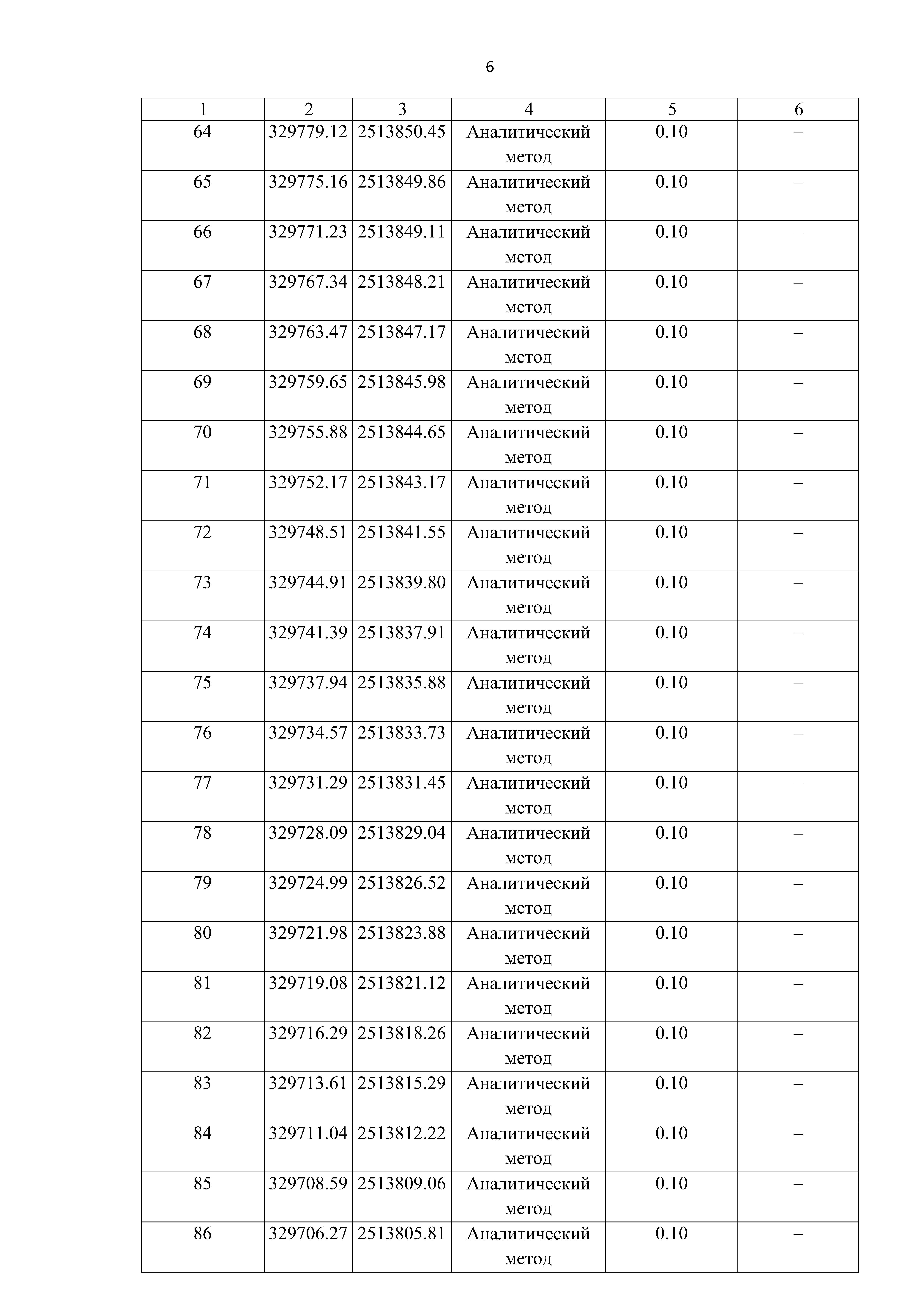 6

| 1 | 2 | 3 | 4 | 5 | 6 |
|---|---|---|---|---|---|
| 64 | 329779.12 | 2513850.45 | Аналитический метод | 0.10 | – |
| 65 | 329775.16 | 2513849.86 | Аналитический метод | 0.10 | – |
| 66 | 329771.23 | 2513849.11 | Аналитический метод | 0.10 | – |
| 67 | 329767.34 | 2513848.21 | Аналитический метод | 0.10 | – |
| 68 | 329763.47 | 2513847.17 | Аналитический метод | 0.10 | – |
| 69 | 329759.65 | 2513845.98 | Аналитический метод | 0.10 | – |
| 70 | 329755.88 | 2513844.65 | Аналитический метод | 0.10 | – |
| 71 | 329752.17 | 2513843.17 | Аналитический метод | 0.10 | – |
| 72 | 329748.51 | 2513841.55 | Аналитический метод | 0.10 | – |
| 73 | 329744.91 | 2513839.80 | Аналитический метод | 0.10 | – |
| 74 | 329741.39 | 2513837.91 | Аналитический метод | 0.10 | – |
| 75 | 329737.94 | 2513835.88 | Аналитический метод | 0.10 | – |
| 76 | 329734.57 | 2513833.73 | Аналитический метод | 0.10 | – |
| 77 | 329731.29 | 2513831.45 | Аналитический метод | 0.10 | – |
| 78 | 329728.09 | 2513829.04 | Аналитический метод | 0.10 | – |
| 79 | 329724.99 | 2513826.52 | Аналитический метод | 0.10 | – |
| 80 | 329721.98 | 2513823.88 | Аналитический метод | 0.10 | – |
| 81 | 329719.08 | 2513821.12 | Аналитический метод | 0.10 | – |
| 82 | 329716.29 | 2513818.26 | Аналитический метод | 0.10 | – |
| 83 | 329713.61 | 2513815.29 | Аналитический метод | 0.10 | – |
| 84 | 329711.04 | 2513812.22 | Аналитический метод | 0.10 | – |
| 85 | 329708.59 | 2513809.06 | Аналитический метод | 0.10 | – |
| 86 | 329706.27 | 2513805.81 | Аналитический метод | 0.10 | – |